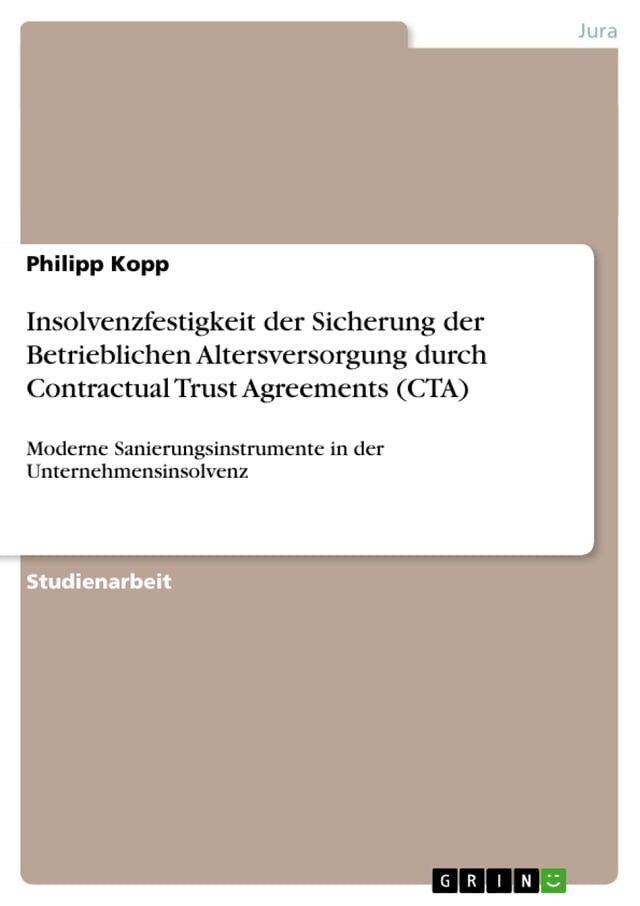 Jura

Philipp Kopp

Insolvenzfestigkeit der Sicherung der Betrieblichen Altersversorgung durch Contractual Trust Agreements (CTA)

Moderne Sanierungsinstrumente in der Unternehmensinsolvenz

Studienarbeit

GRIN